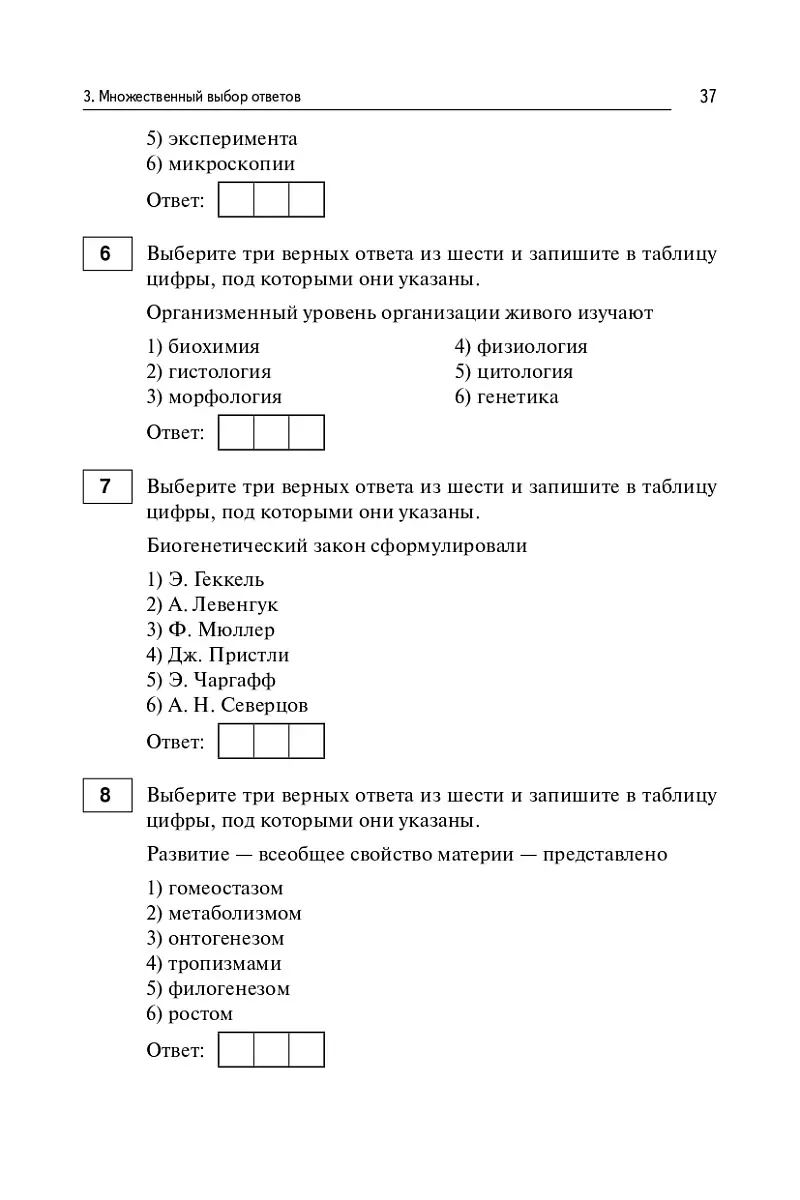 3. Множественный выбор ответов

37

5) эксперимента
6) микроскопии

Ответ:

6

Выберите три верных ответа из шести и запишите в таблицу цифры, под которыми они указаны.

Организменный уровень организации живого изучают

1) биохимия
2) гистология
3) морфология

4) физиология
5) цитология
6) генетика

Ответ:

7

Выберите три верных ответа из шести и запишите в таблицу цифры, под которыми они указаны.

Биогенетический закон сформулировали

1) Э. Геккель
2) А. Левенгук
3) Ф. Мюллер
4) Дж. Пристли
5) Э. Чаргафф
6) А. Н. Северцов

Ответ:

8

Выберите три верных ответа из шести и запишите в таблицу цифры, под которыми они указаны.

Развитие — всеобщее свойство материи — представлено

1) гомеостазом
2) метаболизмом
3) онтогенезом
4) тропизмами
5) филогенезом
6) ростом

Ответ: